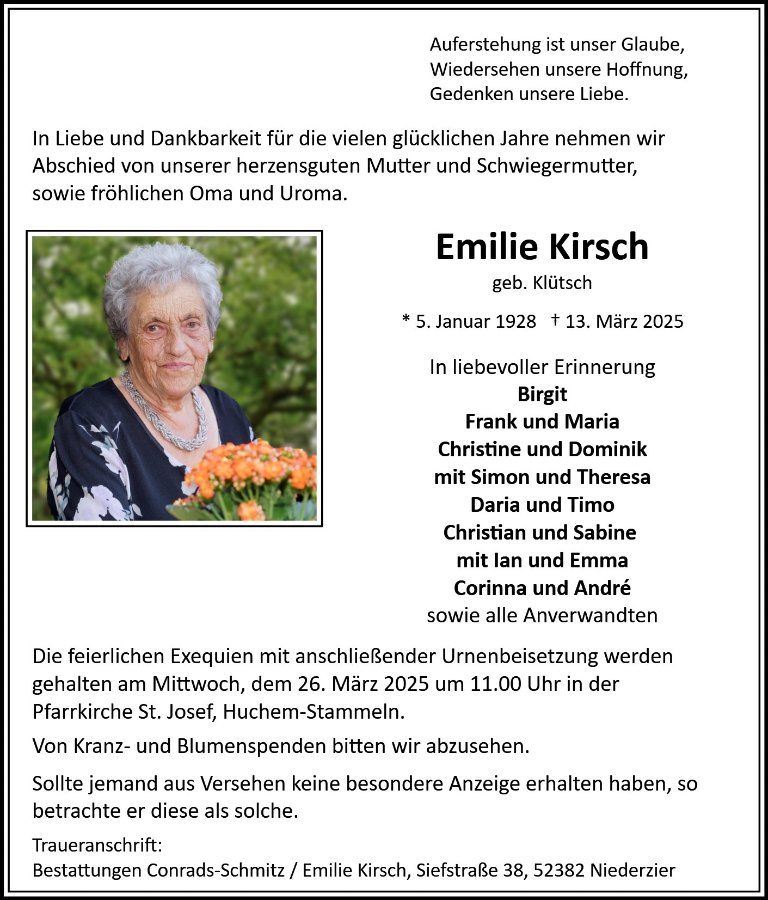 Auferstehung ist unser Glaube,
Wiedersehen unsere Hoffnung,
Gedenken unsere Liebe.

In Liebe und Dankbarkeit für die vielen glücklichen Jahre nehmen wir Abschied von unserer herzensguten Mutter und Schwiegermutter, sowie fröhlichen Oma und Uroma.

Emilie Kirsch

geb. Klütsch

* 5. Januar 1928 † 13. März 2025

In liebevoller Erinnerung
Birgit
Frank und Maria
Christine und Dominik
mit Simon und Theresa
Daria und Timo
Christian und Sabine
mit Ian und Emma
Corinna und André
sowie alle Anverwandten

Die feierlichen Exequien mit anschließender Urnenbeisetzung werden gehalten am Mittwoch, dem 26. März 2025 um 11.00 Uhr in der Pfarrkirche St. Josef, Huchem-Stammeln.

Von Kranz- und Blumenspenden bitten wir abzusehen.

Sollte jemand aus Versehen keine besondere Anzeige erhalten haben, so betrachte er diese als solche.

Traueranschrift:
Bestattungen Conrads-Schmitz / Emilie Kirsch, Siefstraße 38, 52382 Niederzier